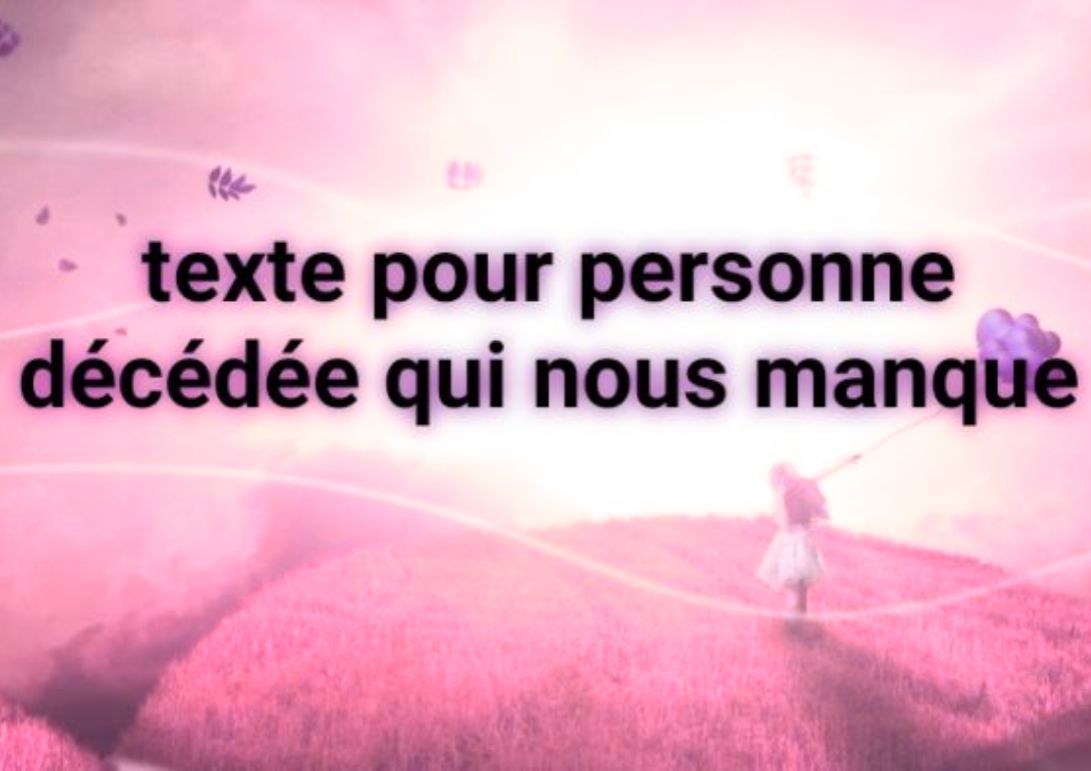 texte pour personne décédée qui nous manque